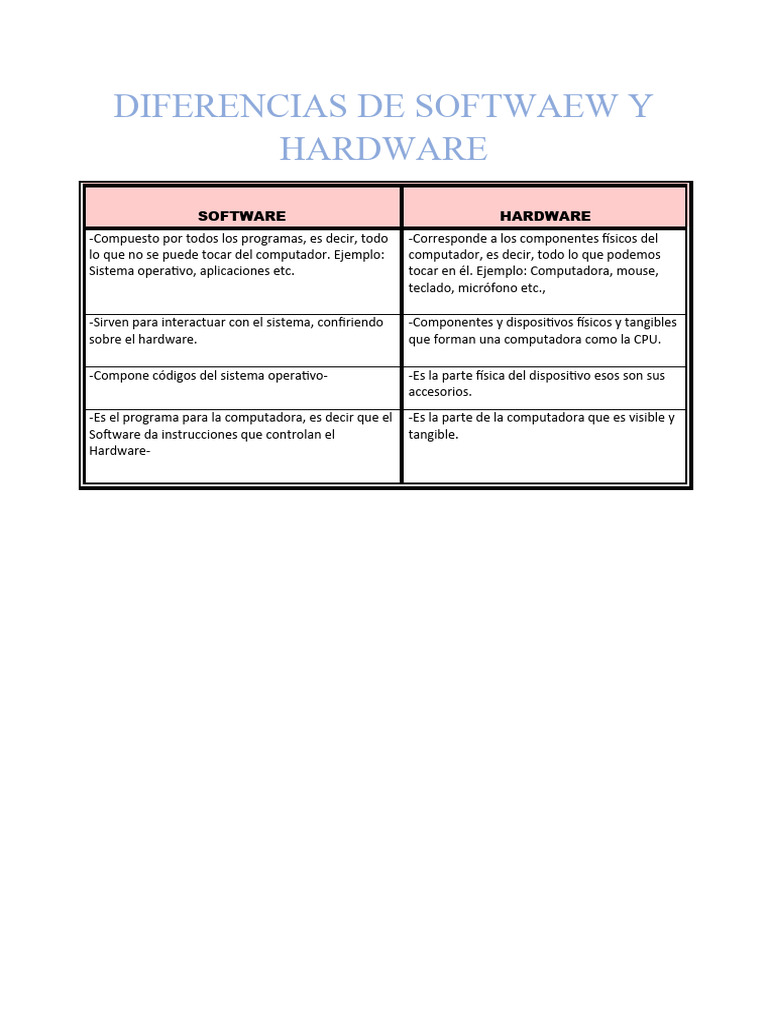 DIFERENCIAS DE SOFTWAEW Y HARDWARE

| SOFTWARE | HARDWARE |
|---|---|
| -Compuesto por todos los programas, es decir, todo lo que no se puede tocar del computador. Ejemplo: Sistema operativo, aplicaciones etc. | -Corresponde a los componentes físicos del computador, es decir, todo lo que podemos tocar en él. Ejemplo: Computadora, mouse, teclado, micrófono etc., |
| -Sirven para interactuar con el sistema, confiriendo sobre el hardware. | -Componentes y dispositivos físicos y tangibles que forman una computadora como la CPU. |
| -Compone códigos del sistema operativo- | -Es la parte física del dispositivo esos son sus accesorios. |
| -Es el programa para la computadora, es decir que el Software da instrucciones que controlan el Hardware- | -Es la parte de la computadora que es visible y tangible. |